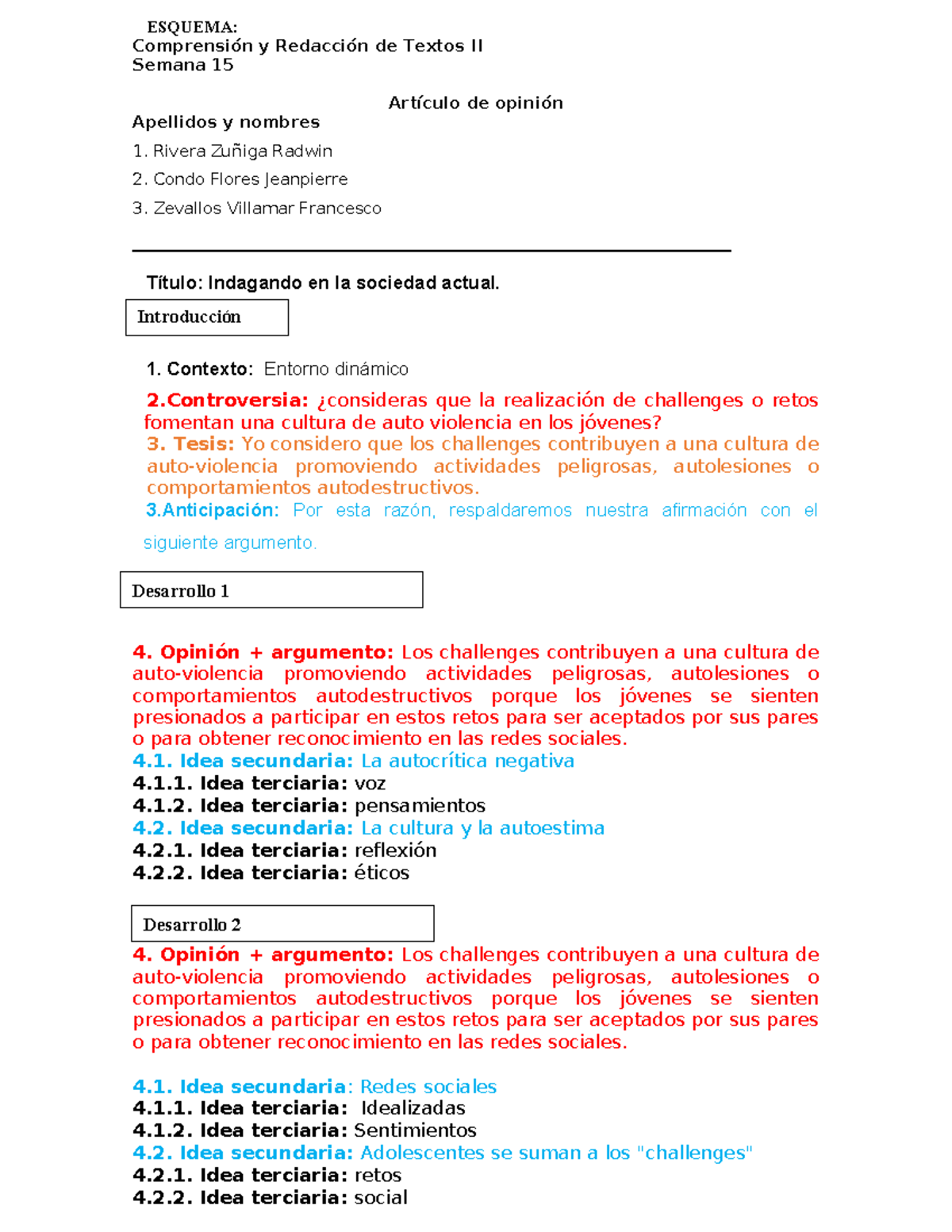 ESQUEMA:
Comprensión y Redacción de Textos II
Semana 15

Artículo de opinión

Apellidos y nombres

1. Rivera Zuñiga Radwin

2. Condo Flores Jeanpierre

3. Zevallos Villamar Francesco

Título: Indagando en la sociedad actual.

Introducción

1. Contexto: Entorno dinámico

2.Controversia: ¿consideras que la realización de challenges o retos fomentan una cultura de auto violencia en los jóvenes?
3. Tesis: Yo considero que los challenges contribuyen a una cultura de auto-violencia promoviendo actividades peligrosas, autolesiones o comportamientos autodestructivos.
3.Anticipación: Por esta razón, respaldaremos nuestra afirmación con el siguiente argumento.

Desarrollo 1

4. Opinión + argumento: Los challenges contribuyen a una cultura de auto-violencia promoviendo actividades peligrosas, autolesiones o comportamientos autodestructivos porque los jóvenes se sienten presionados a participar en estos retos para ser aceptados por sus pares o para obtener reconocimiento en las redes sociales.
4.1. Idea secundaria: La autocrítica negativa
4.1.1. Idea terciaria: voz
4.1.2. Idea terciaria: pensamientos
4.2. Idea secundaria: La cultura y la autoestima
4.2.1. Idea terciaria: reflexión
4.2.2. Idea terciaria: éticos

Desarrollo 2

4. Opinión + argumento: Los challenges contribuyen a una cultura de auto-violencia promoviendo actividades peligrosas, autolesiones o comportamientos autodestructivos porque los jóvenes se sienten presionados a participar en estos retos para ser aceptados por sus pares o para obtener reconocimiento en las redes sociales.

4.1. Idea secundaria: Redes sociales
4.1.1. Idea terciaria: Idealizadas
4.1.2. Idea terciaria: Sentimientos
4.2. Idea secundaria: Adolescentes se suman a los "challenges"
4.2.1. Idea terciaria: retos
4.2.2. Idea terciaria: social